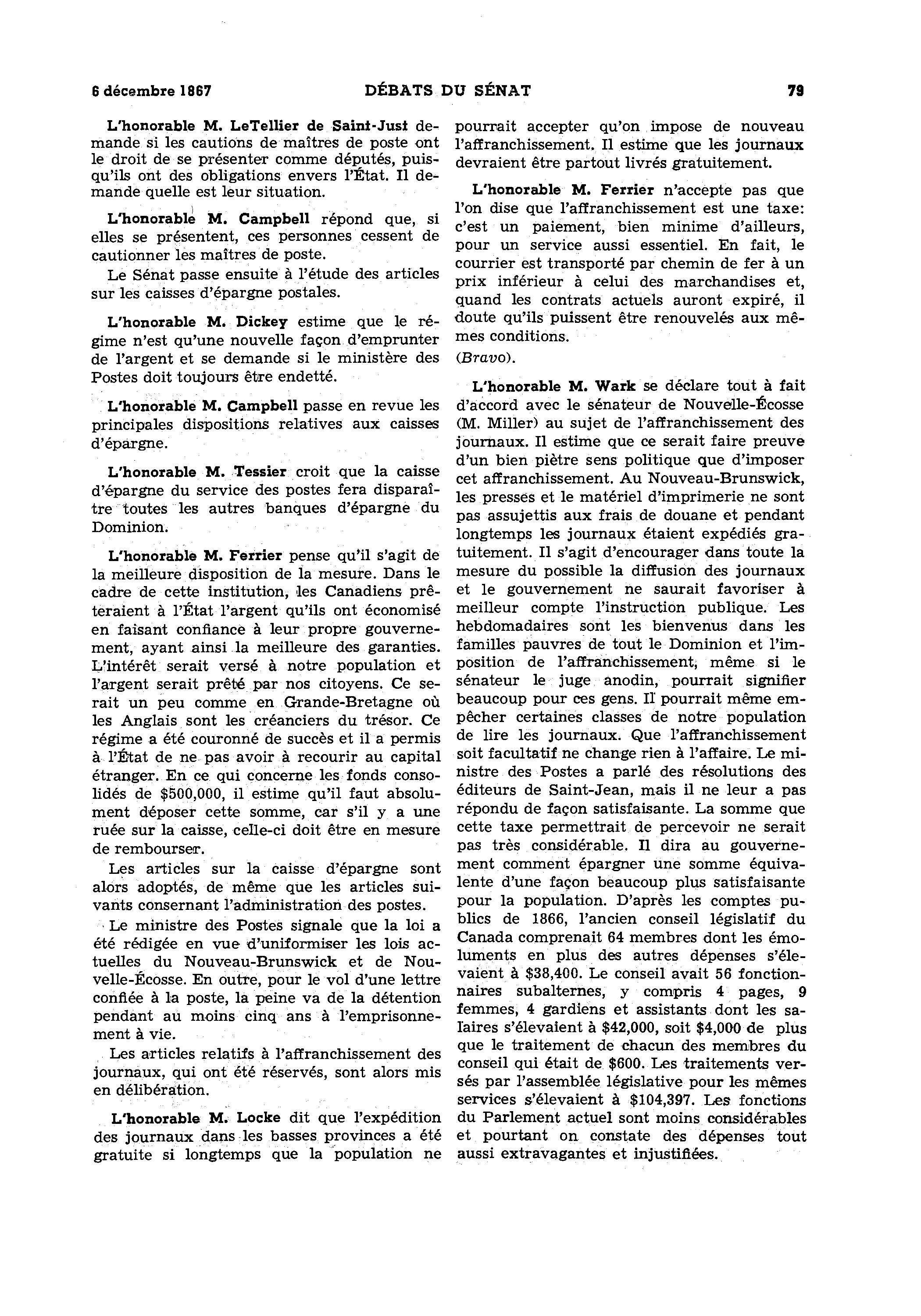 6 décembre 1867 DÉBATS DU SÉNAT 79

L'honorable M. LeTellier de Saint-Just demande si les cautions de maîtres de poste ont le droit de se présenter comme députés, puisqu'ils ont des obligations envers l'État. Il demande quelle est leur situation.

L'honorable M. Campbell répond que, si elles se présentent, ces personnes cessent de cautionner les maîtres de poste.

Le Sénat passe ensuite à l'étude des articles sur les caisses d'épargne postales.

L'honorable M. Dickey estime que le régime n'est qu'une nouvelle façon d'emprunter de l'argent et se demande si le ministère des Postes doit toujours être endetté.

L'honorable M. Campbell passe en revue les principales dispositions relatives aux caisses d'épargne.

L'honorable M. Tessier croit que la caisse d'épargne du service des postes fera disparaître toutes les autres banques d'épargne du Dominion.

L'honorable M. Ferrier pense qu'il s'agit de la meilleure disposition de la mesure. Dans le cadre de cette institution, les Canadiens prêteraient à l'État l'argent qu'ils ont économisé en faisant confiance à leur propre gouvernement, ayant ainsi la meilleure des garanties. L'intérêt serait versé à notre population et l'argent serait prêté par nos citoyens. Ce serait un peu comme en Grande-Bretagne où les Anglais sont les créanciers du trésor. Ce régime a été couronné de succès et il a permis à l'État de ne pas avoir à recourir au capital étranger. En ce qui concerne les fonds consolidés de $500,000, il estime qu'il faut absolument déposer cette somme, car s'il y a une ruée sur la caisse, celle-ci doit être en mesure de rembourser.

Les articles sur la caisse d'épargne sont alors adoptés, de même que les articles suivants consernant l'administration des postes.

Le ministre des Postes signale que la loi a été rédigée en vue d'uniformiser les lois actuelles du Nouveau-Brunswick et de Nouvelle-Écosse. En outre, pour le vol d'une lettre confiée à la poste, la peine va de la détention pendant au moins cinq ans à l'emprisonnement à vie.

Les articles relatifs à l'affranchissement des journaux, qui ont été réservés, sont alors mis en délibération.

L'honorable M. Locke dit que l'expédition des journaux dans les basses provinces a été gratuite si longtemps que la population ne pourrait accepter qu'on impose de nouveau l'affranchissement. Il estime que les journaux devraient être partout livrés gratuitement.

L'honorable M. Ferrier n'accepte pas que l'on dise que l'affranchissement est une taxe: c'est un paiement, bien minime d'ailleurs, pour un service aussi essentiel. En fait, le courrier est transporté par chemin de fer à un prix inférieur à celui des marchandises et, quand les contrats actuels auront expiré, il doute qu'ils puissent être renouvelés aux mêmes conditions.

(Bravo).

L'honorable M. Wark se déclare tout à fait d'accord avec le sénateur de Nouvelle-Écosse (M. Miller) au sujet de l'affranchissement des journaux. Il estime que ce serait faire preuve d'un bien piètre sens politique que d'imposer cet affranchissement. Au Nouveau-Brunswick, les presses et le matériel d'imprimerie ne sont pas assujettis aux frais de douane et pendant longtemps les journaux étaient expédiés gratuitement. Il s'agit d'encourager dans toute la mesure du possible la diffusion des journaux et le gouvernement ne saurait favoriser à meilleur compte l'instruction publique. Les hebdomadaires sont les bienvenus dans les familles pauvres de tout le Dominion et l'imposition de l'affranchissement, même si le sénateur le juge anodin, pourrait signifier beaucoup pour ces gens. Il pourrait même empêcher certaines classes de notre population de lire les journaux. Que l'affranchissement soit facultatif ne change rien à l'affaire. Le ministre des Postes a parlé des résolutions des éditeurs de Saint-Jean, mais il ne leur a pas répondu de façon satisfaisante. La somme que cette taxe permettrait de percevoir ne serait pas très considérable. Il dira au gouvernement comment épargner une somme équivalente d'une façon beaucoup plus satisfaisante pour la population. D'après les comptes publics de 1866, l'ancien conseil législatif du Canada comprenait 64 membres dont les émoluments en plus des autres dépenses s'élevaient à $38,400. Le conseil avait 56 fonctionnaires subalternes, y compris 4 pages, 9 femmes, 4 gardiens et assistants dont les salaires s'élevaient à $42,000, soit $4,000 de plus que le traitement de chacun des membres du conseil qui était de $600. Les traitements versés par l'assemblée législative pour les mêmes services s'élevaient à $104,397. Les fonctions du Parlement actuel sont moins considérables et pourtant on constate des dépenses tout aussi extravagantes et injustifiées.